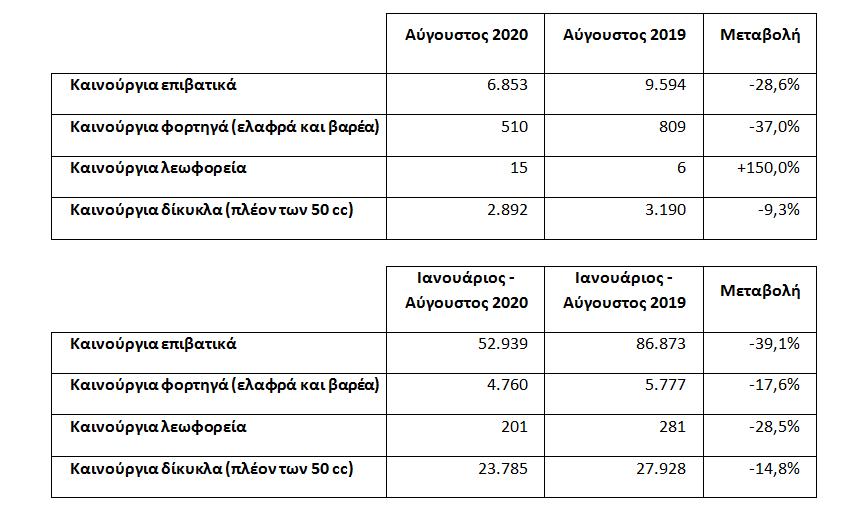 | | Αύγουστος 2020 | Αύγουστος 2019 | Μεταβολή |
|---|---|---|---|
| Καινούργια επιβατικά | 6.853 | 9.594 | -28,6% |
| Καινούργια φορτηγά (ελαφρά και βαρέα) | 510 | 809 | -37,0% |
| Καινούργια λεωφορεία | 15 | 6 | +150,0% |
| Καινούργια δίκυκλα (πλέον των 50 cc) | 2.892 | 3.190 | -9,3% |

| | Ιανουάριος - Αύγουστος 2020 | Ιανουάριος - Αύγουστος 2019 | Μεταβολή |
|---|---|---|---|
| Καινούργια επιβατικά | 52.939 | 86.873 | -39,1% |
| Καινούργια φορτηγά (ελαφρά και βαρέα) | 4.760 | 5.777 | -17,6% |
| Καινούργια λεωφορεία | 201 | 281 | -28,5% |
| Καινούργια δίκυκλα (πλέον των 50 cc) | 23.785 | 27.928 | -14,8% |